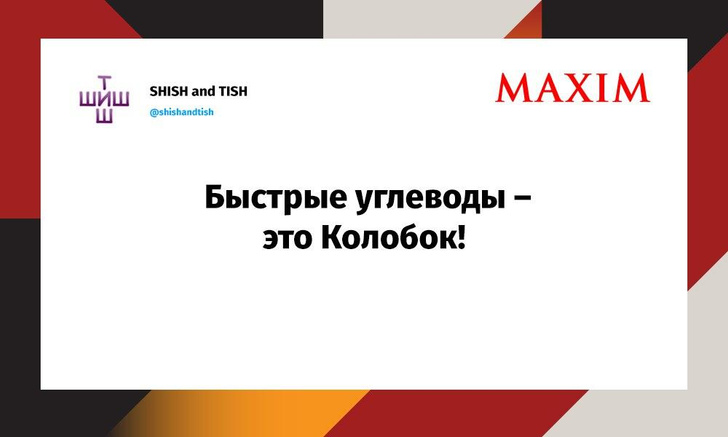 Т
ШИШ
Ш

SHISH and TISH
@shishandtish

MAXIM

Быстрые углеводы – это Колобок!